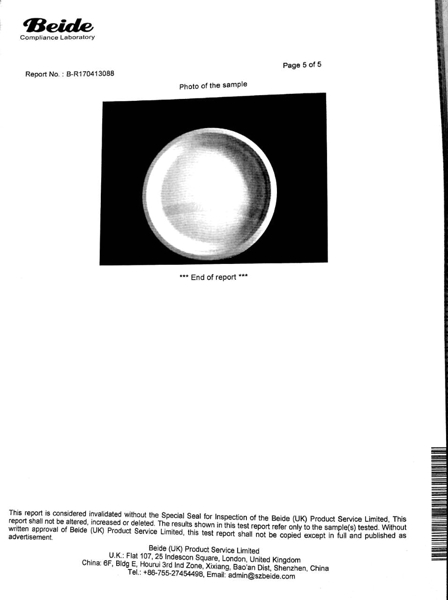 Beide
Compliance Laboratory

Page 5 of 5

Report No. : B-R170413088

Photo of the sample

*** End of report ***

This report is considered invalidated without the Special Seal for Inspection of the Beide (UK) Product Service Limited, This report shall not be altered, increased or deleted. The results shown in this test report refer only to the sample(s) tested. Without written approval of Beide (UK) Product Service Limited, this test report shall not be copied except in full and published as advertisement.

Beide (UK) Product Service Limited
U.K.: Flat 107, 25 Indescon Square, London, United Kingdom
China: 6F, Bldg E, Hourui 3rd Ind Zone, Xixiang, Bao'an Dist, Shenzhen, China
Tel.: +86-755-27454498, Email: admin@szbeide.com